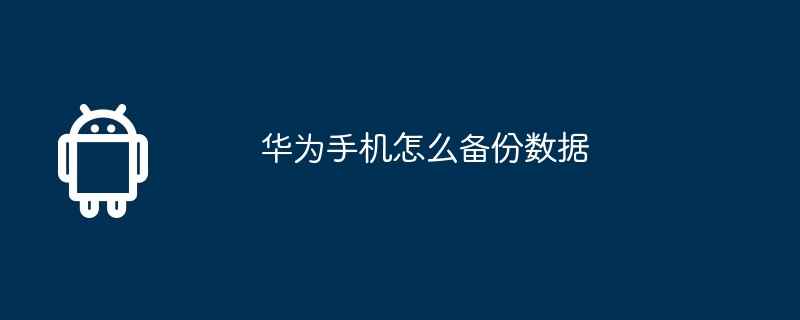 华为手机怎么备份数据